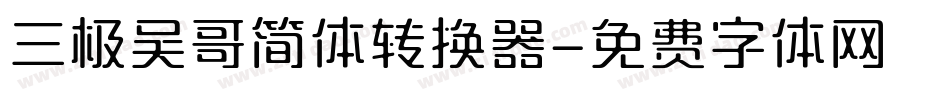 三极吴哥简体转换器-免费字体网